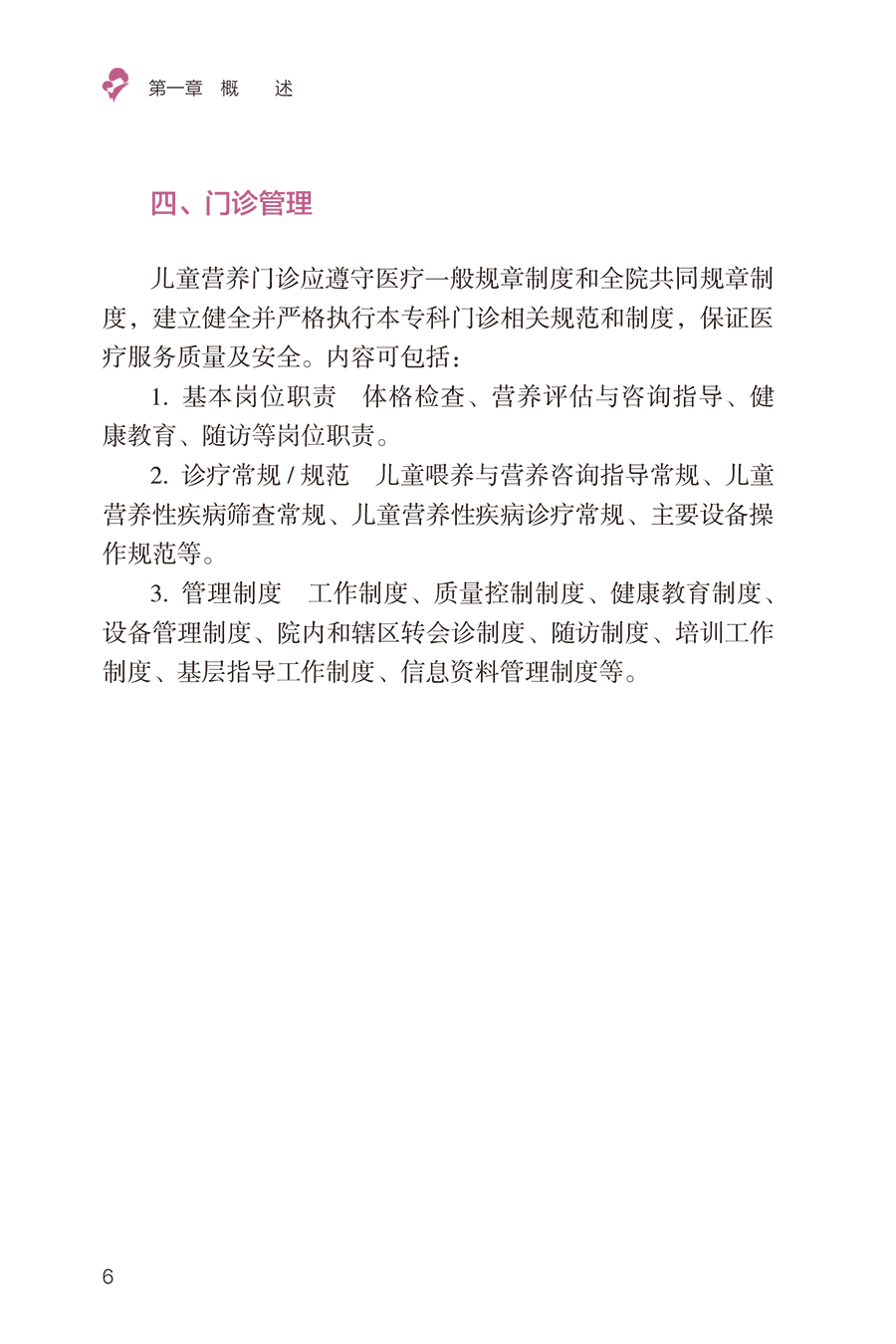 第一章 概 述

四、门诊管理

儿童营养门诊应遵守医疗一般规章制度和全院共同规章制度，建立健全并严格执行本专科门诊相关规范和制度，保证医疗服务质量及安全。内容可包括：

1. 基本岗位职责 体格检查、营养评估与咨询指导、健康教育、随访等岗位职责。

2. 诊疗常规 / 规范 儿童喂养与营养咨询指导常规、儿童营养性疾病筛查常规、儿童营养性疾病诊疗常规、主要设备操作规范等。

3. 管理制度 工作制度、质量控制制度、健康教育制度、设备管理制度、院内和辖区转会诊制度、随访制度、培训工作制度、基层指导工作制度、信息资料管理制度等。

6